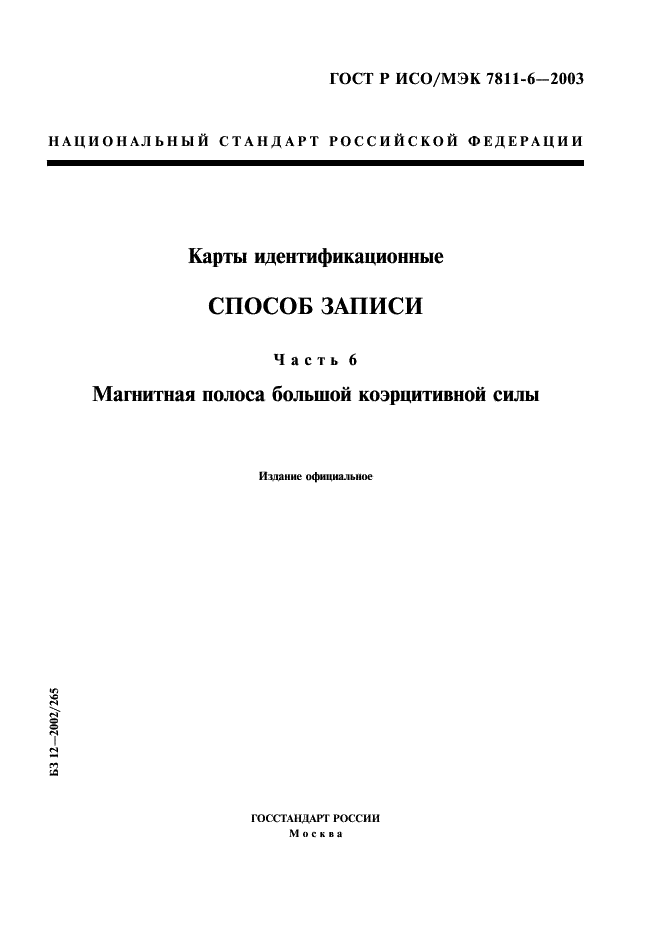 ГОСТ Р ИСО/МЭК 7811-6—2003

НАЦИОНАЛЬНЫЙ СТАНДАРТ РОССИЙСКОЙ ФЕДЕРАЦИИ

Карты идентификационные

СПОСОБ ЗАПИСИ

Часть 6

Магнитная полоса большой коэрцитивной силы

Издание официальное

БЗ 12—2002/265

ГОССТАНДАРТ РОССИИ
Москва